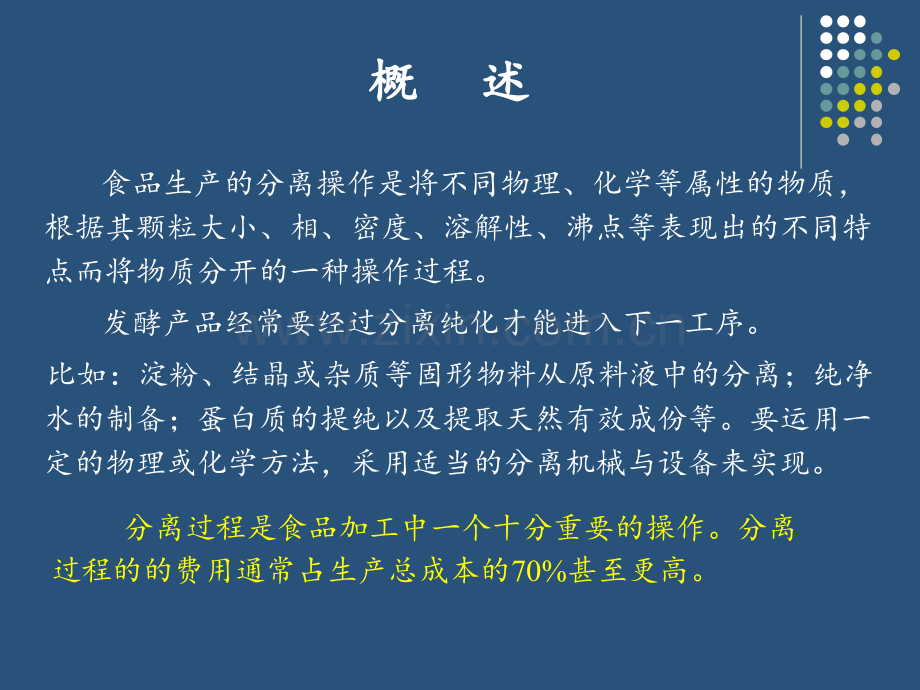 概 述

食品生产的分离操作是将不同物理、化学等属性的物质，根据其颗粒大小、相、密度、溶解性、沸点等表现出的不同特点而将物质分开的一种操作过程。

发酵产品经常要经过分离纯化才能进入下一工序。

比如：淀粉、结晶或杂质等固形物料从原料液中的分离；纯净水的制备；蛋白质的提纯以及提取天然有效成份等。要运用一定的物理或化学方法，采用适当的分离机械与设备来实现。

分离过程是食品加工中一个十分重要的操作。分离过程的的费用通常占生产总成本的70%甚至更高。

www.zixin.com.cn